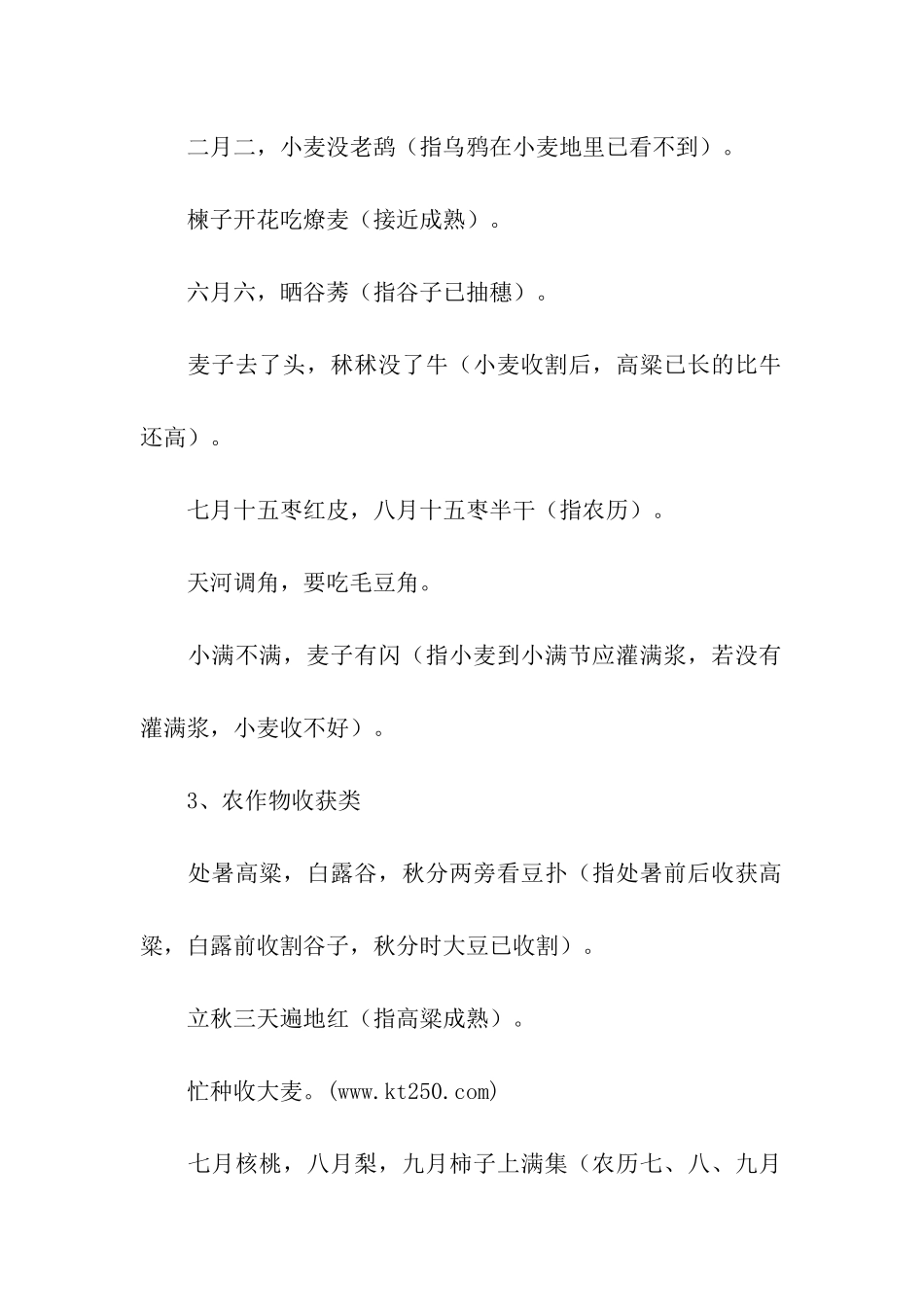 二月二，小麦没老鸹（指乌鸦在小麦地里已看不到）。

楝子开花吃燎麦（接近成熟）。

六月六，晒谷莠（指谷子已抽穗）。

麦子去了头，秫秫没了牛（小麦收割后，高粱已长的比牛还高）。

七月十五枣红皮，八月十五枣半干（指农历）。

天河调角，要吃毛豆角。

小满不满，麦子有闪（指小麦到小满节应灌满浆，若没有灌满浆，小麦收不好）。

3、农作物收获类

处暑高粱，白露谷，秋分两旁看豆扑（指处暑前后收获高粱，白露前收割谷子，秋分时大豆已收割）。

立秋三天遍地红（指高粱成熟）。

忙种收大麦。(www.kt250.com)

七月核桃，八月梨，九月柿子上满集（农历七、八、九月